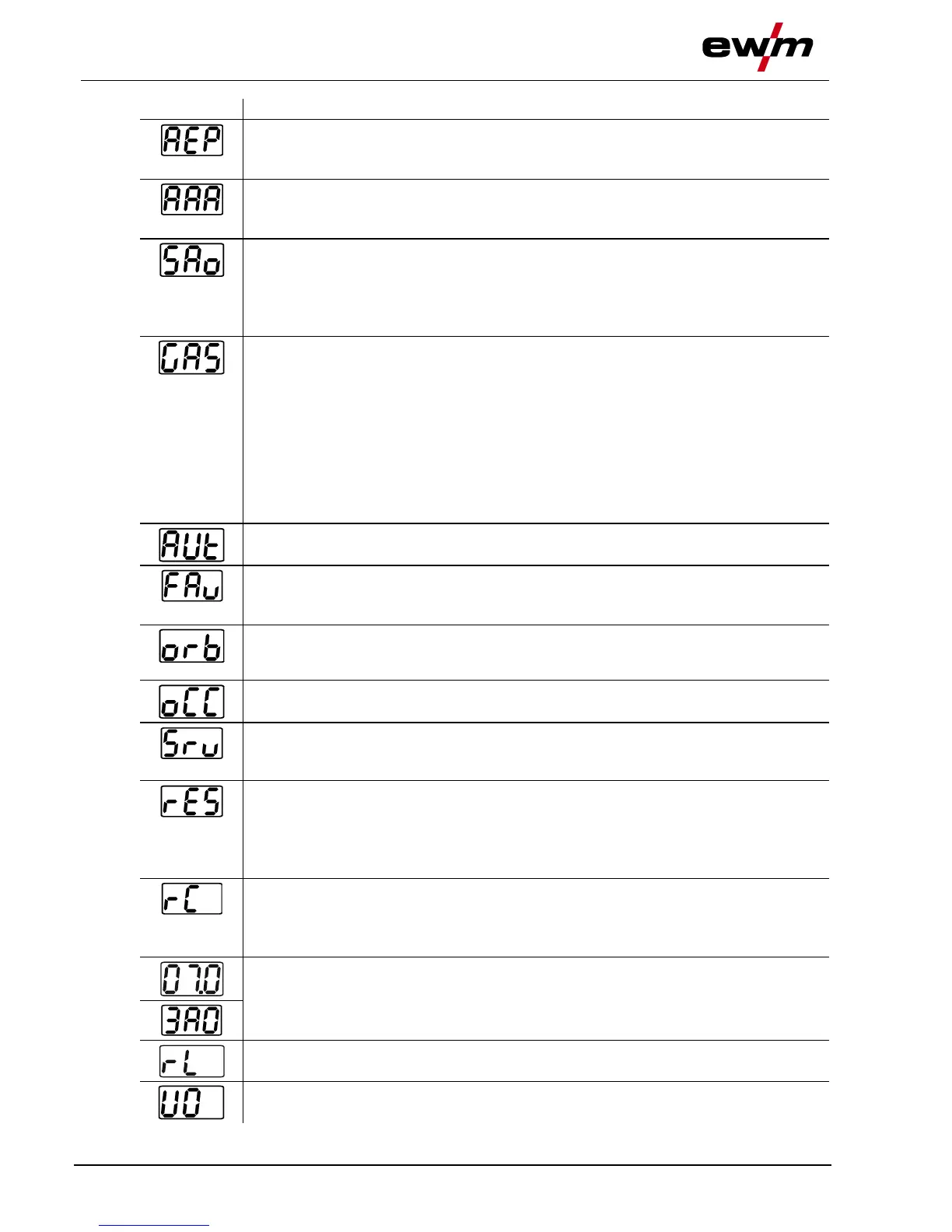 ewm

| | |
|---|---|
| AEP | |
| AAA | |
| SAo | |
| GAS | |
| AUt | |
| FAv | |
| orb | |
| oCC | |
| Srv | |
| rES | |
| rC | |
| 07.0 | |
| 3A0 | |
| rL | |
| U0 | |